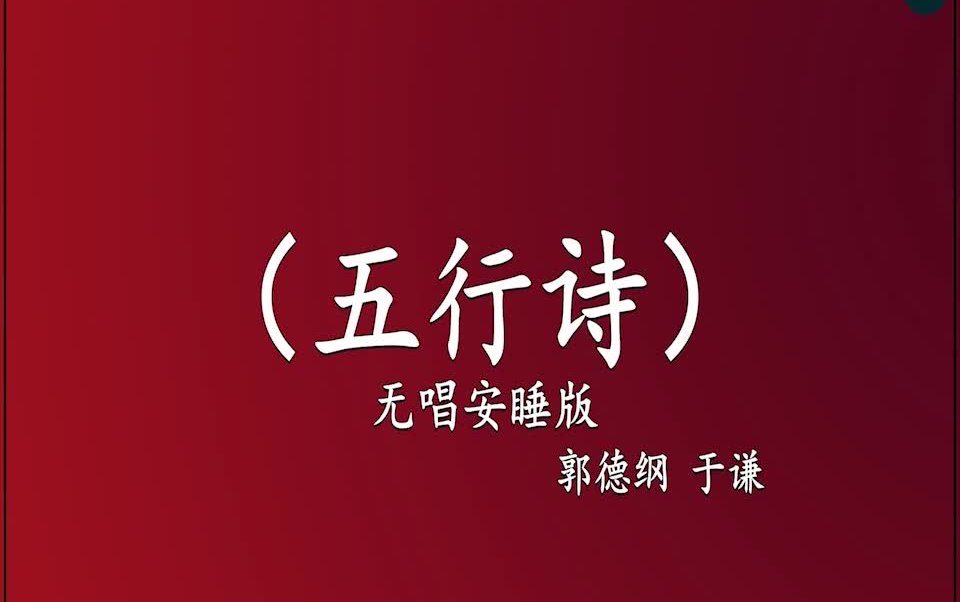 （五行诗）
无唱安睡版
郭德纲 于谦